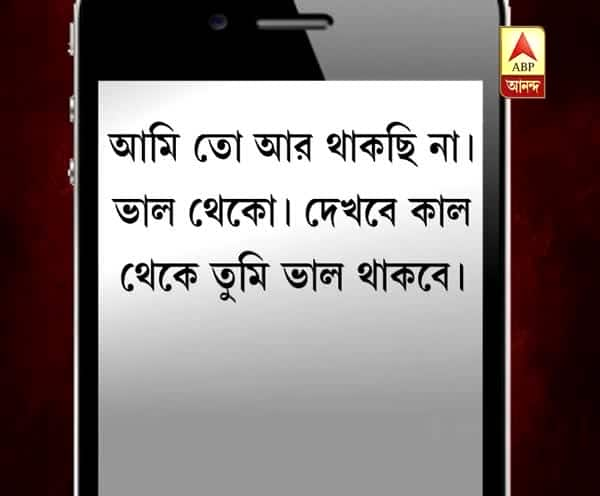 ABP
আনন্দ

আমি তো আর থাকছি না। ভাল থেকো। দেখবে কাল থেকে তুমি ভাল থাকবে।